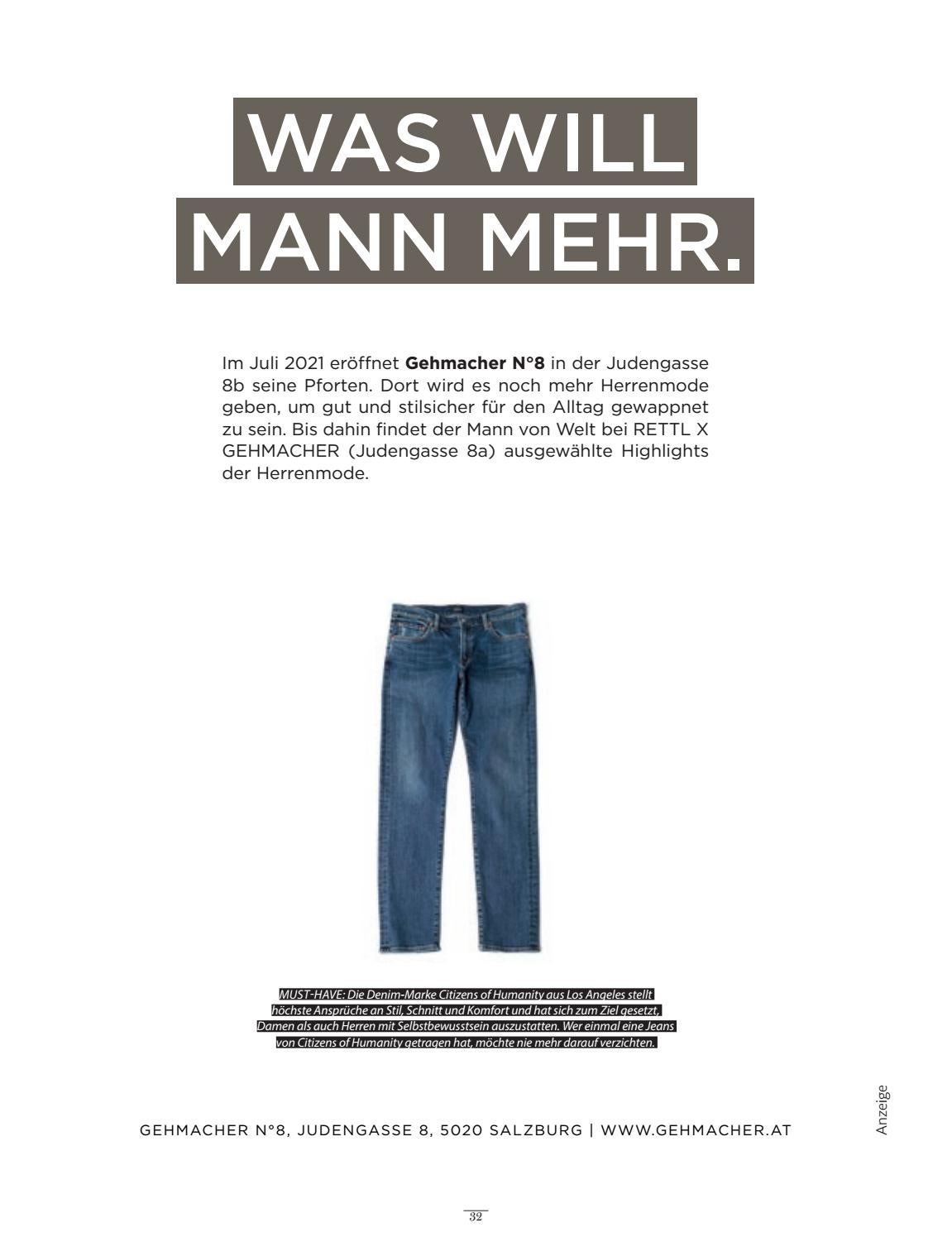 WAS WILL
MANN MEHR.

Im Juli 2021 eröffnet Gehmacher N°8 in der Judengasse 8b seine Pforten. Dort wird es noch mehr Herrenmode geben, um gut und stilsicher für den Alltag gewappnet zu sein. Bis dahin findet der Mann von Welt bei RETTL X GEHMACHER (Judengasse 8a) ausgewählte Highlights der Herrenmode.

MUST-HAVE: Die Denim-Marke Citizens of Humanity aus Los Angeles stellt höchste Ansprüche an Stil, Schnitt und Komfort und hat sich zum Ziel gesetzt, Damen als auch Herren mit Selbstbewusstsein auszustatten. Wer einmal eine Jeans von Citizens of Humanity getragen hat, möchte nie mehr darauf verzichten.

GEHMACHER N°8, JUDENGASSE 8, 5020 SALZBURG | WWW.GEHMACHER.AT

Anzeige

32